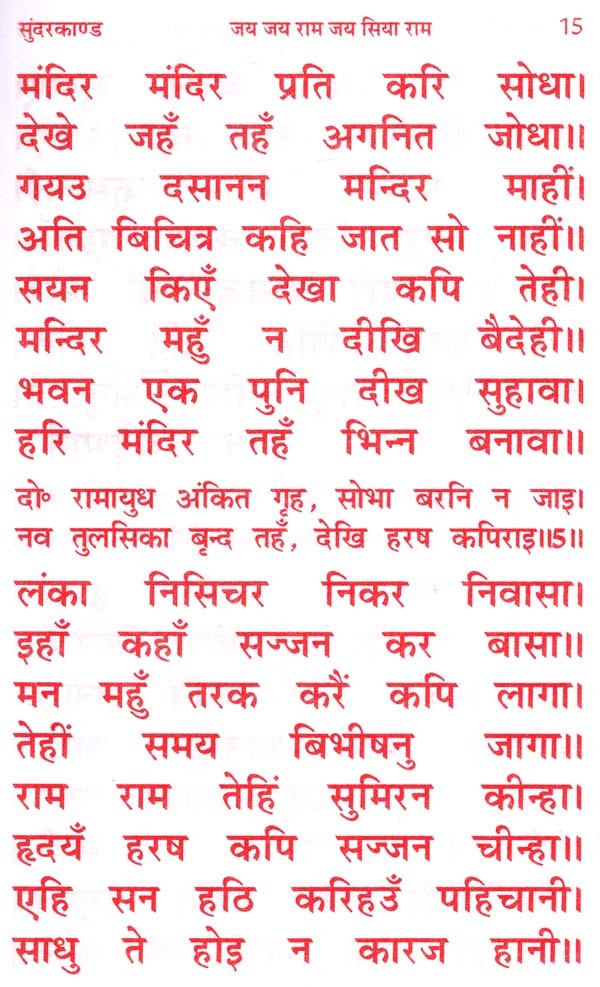 सुंदरकाण्ड जय जय राम जय सिया राम 15

मंदिर मंदिर प्रति करि सोधा।
देखे जहँ तहँ अगनित जोधा॥
गयउ दसानन मन्दिर माहीं।
अति बिचित्र कहि जात सो नाहीं॥
सयन किएँ देखा कपि तेही।
मन्दिर महुँ न दीखि बैदेही॥
भवन एक पुनि दीख सुहावा।
हरि मंदिर तहँ भिन्न बनावा॥

दो॰ रामायुध अंकित गृह, सोभा बरनि न जाइ।
नव तुलसिका बृन्द तहँ, देखि हरष कपिराइ॥5॥

लंका निसिचर निकर निवासा।
इहाँ कहाँ सज्जन कर बासा॥
मन महुँ तरक करैं कपि लागा।
तेहीं समय बिभीषनु जागा॥
राम राम तेहिं सुमिरन कीन्हा।
हृदयँ हरष कपि सज्जन चीन्हा॥
एहि सन हठि करिहउँ पहिचानी।
साधु ते होइ न कारज हानी॥